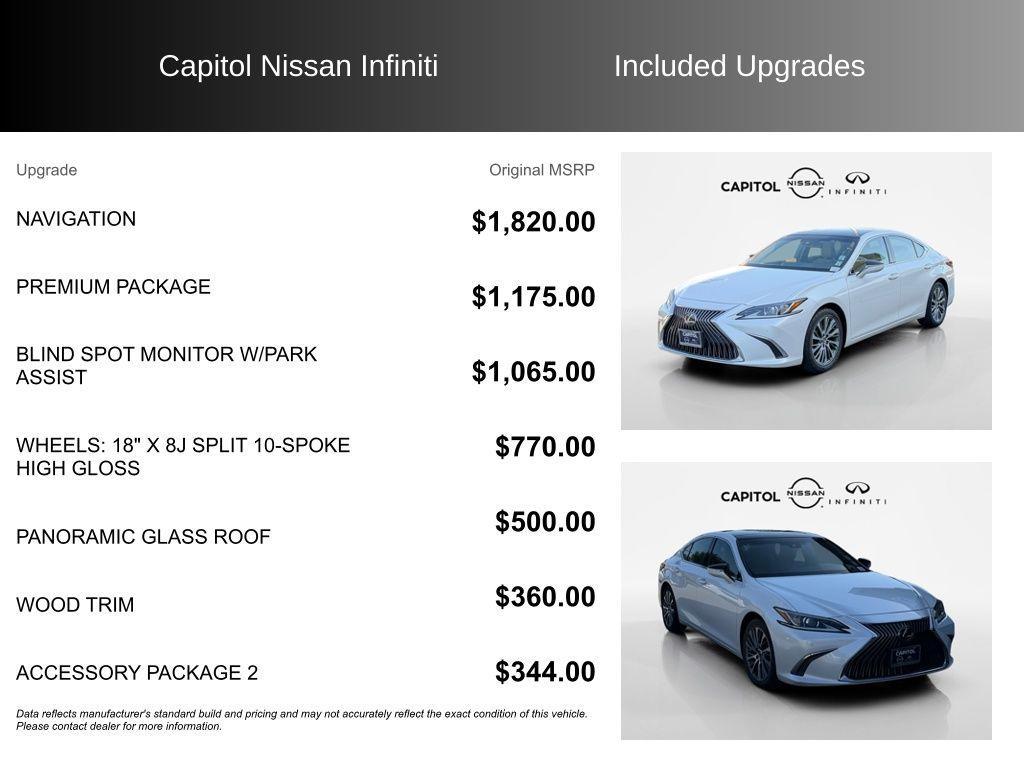 Capitol Nissan Infiniti

Included Upgrades

| Upgrade | Original MSRP |
|---|---|
| NAVIGATION | $1,820.00 |
| PREMIUM PACKAGE | $1,175.00 |
| BLIND SPOT MONITOR W/PARK ASSIST | $1,065.00 |
| WHEELS: 18" X 8J SPLIT 10-SPOKE HIGH GLOSS | $770.00 |
| PANORAMIC GLASS ROOF | $500.00 |
| WOOD TRIM | $360.00 |
| ACCESSORY PACKAGE 2 | $344.00 |

Data reflects manufacturer's standard build and pricing and may not accurately reflect the exact condition of this vehicle. Please contact dealer for more information.

CAPITOL NISSAN INFINITI

CAPITOL NISSAN INFINITI